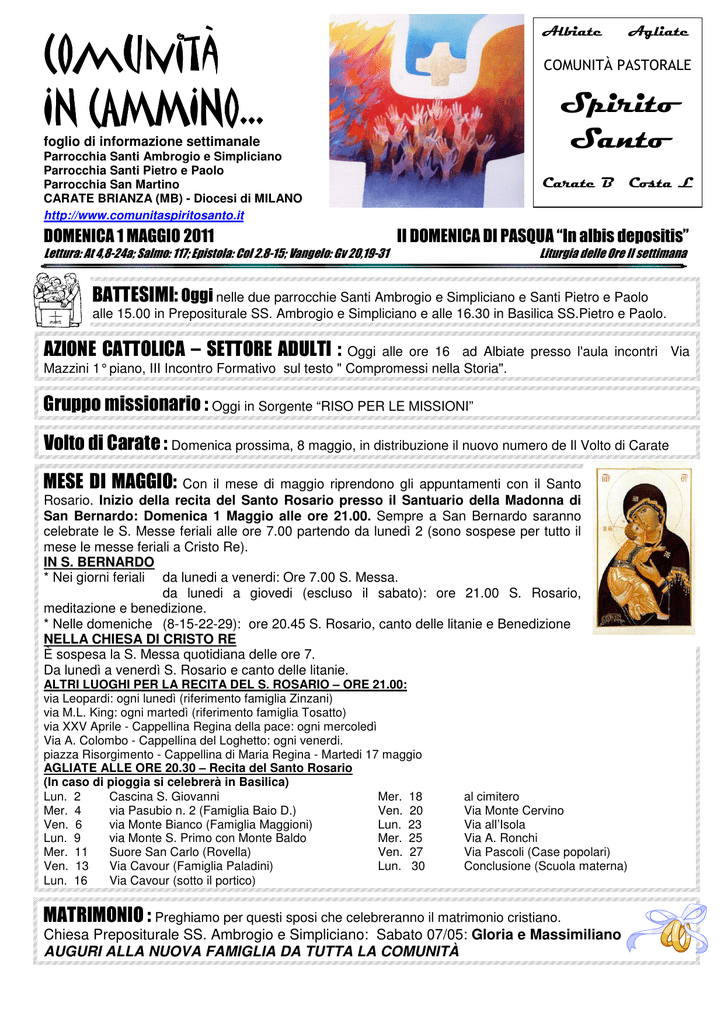 COMUNITÀ IN CAMMINO...

foglio di informazione settimanale
Parrocchia Santi Ambrogio e Simpliciano
Parrocchia Santi Pietro e Paolo
Parrocchia San Martino
CARATE BRIANZA (MB) - Diocesi di MILANO
http://www.comunitaspiritosanto.it

Albiate Agliate
COMUNITÀ PASTORALE
Spirito Santo
Carate B Costa L

DOMENICA 1 MAGGIO 2011 II DOMENICA DI PASQUA "In albis depositis"
Lettura: At 4,8-24a; Salmo: 117; Epistola: Col 2,8-15; Vangelo: Gv 20,19-31 Liturgia delle Ore II settimana

BATTESIMI: Oggi nelle due parrocchie Santi Ambrogio e Simpliciano e Santi Pietro e Paolo alle 15.00 in Prepositurale SS. Ambrogio e Simpliciano e alle 16.30 in Basilica SS.Pietro e Paolo.

AZIONE CATTOLICA – SETTORE ADULTI : Oggi alle ore 16 ad Albiate presso l'aula incontri Via Mazzini 1° piano, III Incontro Formativo sul testo " Compromessi nella Storia".

Gruppo missionario : Oggi in Sorgente "RISO PER LE MISSIONI"

Volto di Carate : Domenica prossima, 8 maggio, in distribuzione il nuovo numero de Il Volto di Carate

MESE DI MAGGIO: Con il mese di maggio riprendono gli appuntamenti con il Santo Rosario. Inizio della recita del Santo Rosario presso il Santuario della Madonna di San Bernardo: Domenica 1 Maggio alle ore 21.00. Sempre a San Bernardo saranno celebrate le S. Messe feriali alle ore 7.00 partendo da lunedì 2 (sono sospese per tutto il mese le messe feriali a Cristo Re).
IN S. BERNARDO
* Nei giorni feriali da lunedì a venerdì: Ore 7.00 S. Messa.
da lunedì a giovedì (escluso il sabato): ore 21.00 S. Rosario, meditazione e benedizione.
* Nelle domeniche (8-15-22-29): ore 20.45 S. Rosario, canto delle litanie e Benedizione
NELLA CHIESA DI CRISTO RE
È sospesa la S. Messa quotidiana delle ore 7.
Da lunedì a venerdì S. Rosario e canto delle litanie.
ALTRI LUOGHI PER LA RECITA DEL S. ROSARIO – ORE 21.00:
via Leopardi: ogni lunedì (riferimento famiglia Zinzani)
via M.L. King: ogni martedì (riferimento famiglia Tosatto)
via XXV Aprile - Cappellina Regina della pace: ogni mercoledì
Via A. Colombo - Cappellina del Loghetto: ogni venerdì.
piazza Risorgimento - Cappellina di Maria Regina - Martedì 17 maggio
AGLIATE ALLE ORE 20.30 – Recita del Santo Rosario
(In caso di pioggia si celebrerà in Basilica)
Lun. 2 Cascina S. Giovanni
Mer. 4 via Pasubio n. 2 (Famiglia Baio D.)
Ven. 6 via Monte Bianco (Famiglia Maggioni)
Lun. 9 via Monte S. Primo con Monte Baldo
Mer. 11 Suore San Carlo (Rovella)
Ven. 13 Via Cavour (Famiglia Paladini)
Lun. 16 Via Cavour (sotto il portico)
Mer. 18 al cimitero
Ven. 20 Via Monte Cervino
Lun. 23 Via all'Isola
Mer. 25 Via A. Ronchi
Ven. 27 Via Pascoli (Case popolari)
Lun. 30 Conclusione (Scuola materna)

MATRIMONIO : Preghiamo per questi sposi che celebreranno il matrimonio cristiano.
Chiesa Prepositurale SS. Ambrogio e Simpliciano: Sabato 07/05: Gloria e Massimiliano
AUGURI ALLA NUOVA FAMIGLIA DA TUTTA LA COMUNITÀ